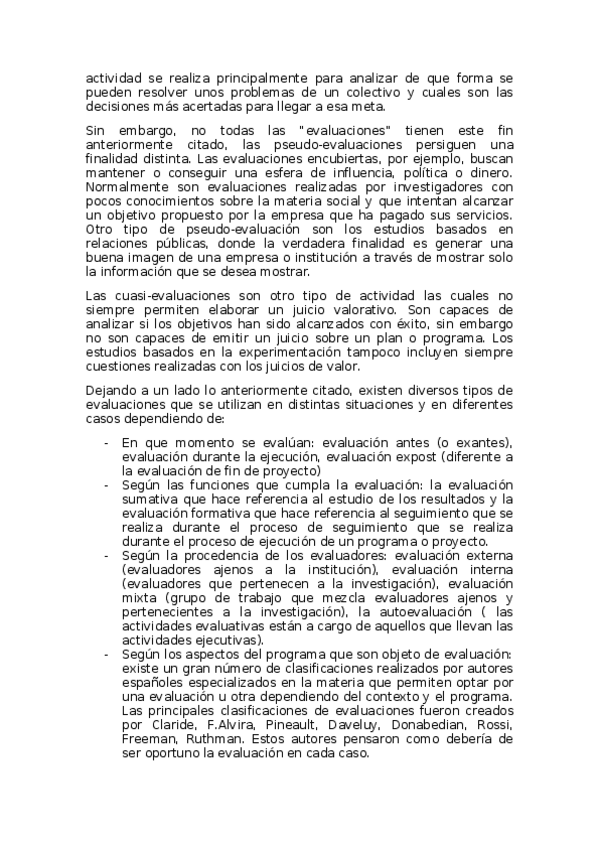 actividad se realiza principalmente para analizar de que forma se pueden resolver unos problemas de un colectivo y cuales son las decisiones más acertadas para llegar a esa meta.

Sin embargo, no todas las "evaluaciones" tienen este fin anteriormente citado, las pseudo-evaluaciones persiguen una finalidad distinta. Las evaluaciones encubiertas, por ejemplo, buscan mantener o conseguir una esfera de influencia, política o dinero. Normalmente son evaluaciones realizadas por investigadores con pocos conocimientos sobre la materia social y que intentan alcanzar un objetivo propuesto por la empresa que ha pagado sus servicios. Otro tipo de pseudo-evaluación son los estudios basados en relaciones públicas, donde la verdadera finalidad es generar una buena imagen de una empresa o institución a través de mostrar solo la información que se desea mostrar.

Las cuasi-evaluaciones son otro tipo de actividad las cuales no siempre permiten elaborar un juicio valorativo. Son capaces de analizar si los objetivos han sido alcanzados con éxito, sin embargo no son capaces de emitir un juicio sobre un plan o programa. Los estudios basados en la experimentación tampoco incluyen siempre cuestiones realizadas con los juicios de valor.

Dejando a un lado lo anteriormente citado, existen diversos tipos de evaluaciones que se utilizan en distintas situaciones y en diferentes casos dependiendo de:

- En que momento se evalúan: evaluación antes (o exantes), evaluación durante la ejecución, evaluación expost (diferente a la evaluación de fin de proyecto)
- Según las funciones que cumpla la evaluación: la evaluación sumativa que hace referencia al estudio de los resultados y la evaluación formativa que hace referencia al seguimiento que se realiza durante el proceso de seguimiento que se realiza durante el proceso de ejecución de un programa o proyecto.
- Según la procedencia de los evaluadores: evaluación externa (evaluadores ajenos a la institución), evaluación interna (evaluadores que pertenecen a la investigación), evaluación mixta (grupo de trabajo que mezcla evaluadores ajenos y pertenecientes a la investigación), la autoevaluación ( las actividades evaluativas están a cargo de aquellos que llevan las actividades ejecutivas).
- Según los aspectos del programa que son objeto de evaluación: existe un gran número de clasificaciones realizados por autores españoles especializados en la materia que permiten optar por una evaluación u otra dependiendo del contexto y el programa. Las principales clasificaciones de evaluaciones fueron creados por Claride, F.Alvira, Pineault, Daveluy, Donabedian, Rossi, Freeman, Ruthman. Estos autores pensaron como debería de ser oportuno la evaluación en cada caso.